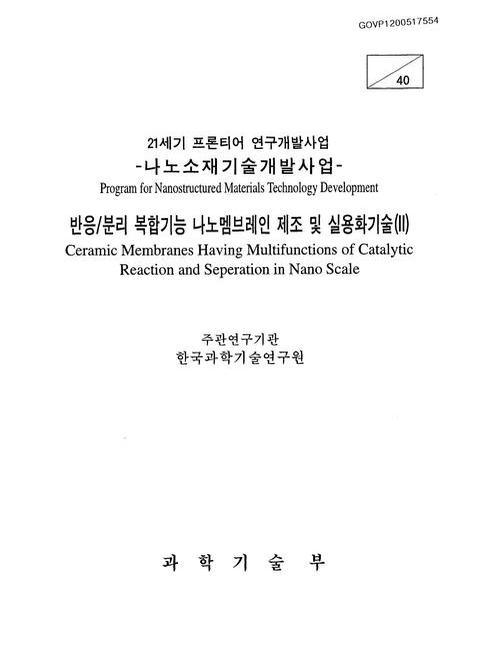 GOVP1200517554

40

21세기 프론티어 연구개발사업
-나노소재기술개발사업-
Program for Nanostructured Materials Technology Development

반응/분리 복합기능 나노멤브레인 제조 및 실용화기술(II)
Ceramic Membranes Having Multifunctions of Catalytic Reaction and Seperation in Nano Scale

주관연구기관
한국과학기술연구원

과 학 기 술 부